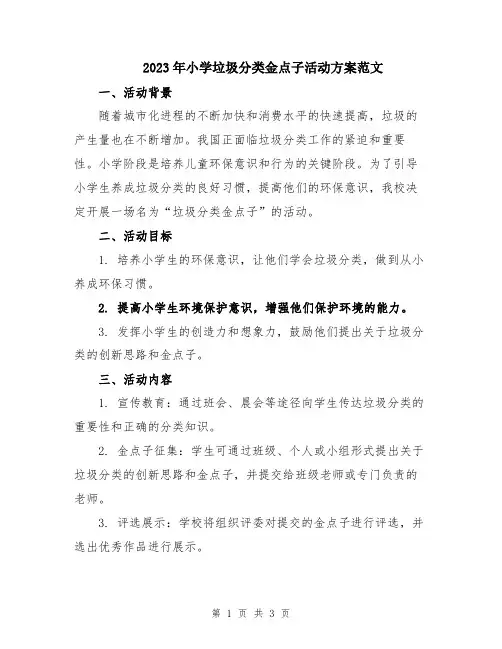 2023年小学垃圾分类金点子活动方案范文

一、活动背景

随着城市化进程的不断加快和消费水平的快速提高，垃圾的产生量也在不断增加。我国正面临垃圾分类工作的紧迫和重要性。小学阶段是培养儿童环保意识和行为的关键阶段。为了引导小学生养成垃圾分类的良好习惯，提高他们的环保意识，我校决定开展一场名为“垃圾分类金点子”的活动。

二、活动目标

1. 培养小学生的环保意识，让他们学会垃圾分类，做到从小养成环保习惯。

2. 提高小学生环境保护意识，增强他们保护环境的能力。

3. 发挥小学生的创造力和想象力，鼓励他们提出关于垃圾分类的创新思路和金点子。

三、活动内容

1. 宣传教育：通过班会、晨会等途径向学生传达垃圾分类的重要性和正确的分类知识。

2. 金点子征集：学生可通过班级、个人或小组形式提出关于垃圾分类的创新思路和金点子，并提交给班级老师或专门负责的老师。

3. 评选展示：学校将组织评委对提交的金点子进行评选，并选出优秀作品进行展示。

第 1 页 共 3 页